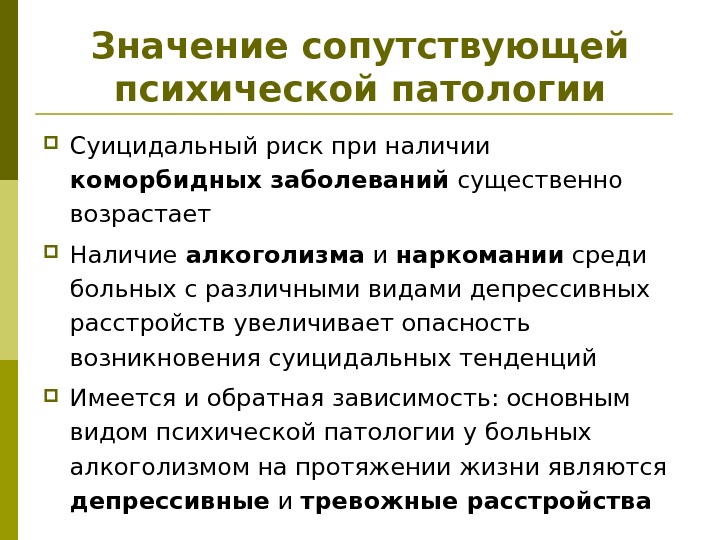 Значение сопутствующей психической патологии

Суицидальный риск при наличии коморбидных заболеваний существенно возрастает

Наличие алкоголизма и наркомании среди больных с различными видами депрессивных расстройств увеличивает опасность возникновения суицидальных тенденций

Имеется и обратная зависимость: основным видом психической патологии у больных алкоголизмом на протяжении жизни являются депрессивные и тревожные расстройства